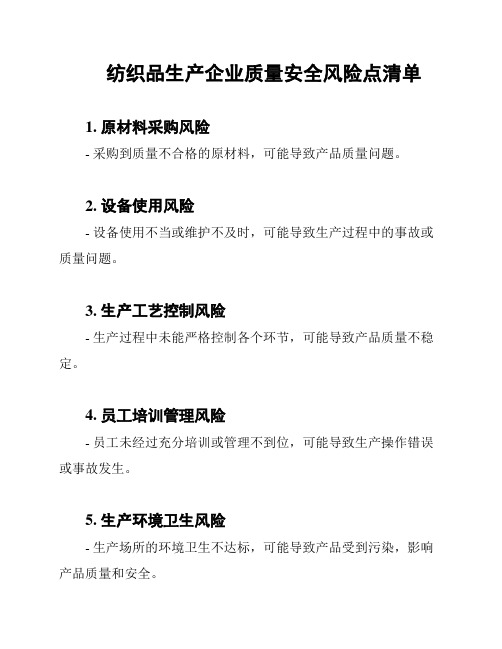 纺织品生产企业质量安全风险点清单

1. 原材料采购风险

- 采购到质量不合格的原材料，可能导致产品质量问题。

2. 设备使用风险

- 设备使用不当或维护不及时，可能导致生产过程中的事故或质量问题。

3. 生产工艺控制风险

- 生产过程中未能严格控制各个环节，可能导致产品质量不稳定。

4. 员工培训管理风险

- 员工未经过充分培训或管理不到位，可能导致生产操作错误或事故发生。

5. 生产环境卫生风险

- 生产场所的环境卫生不达标，可能导致产品受到污染，影响产品质量和安全。